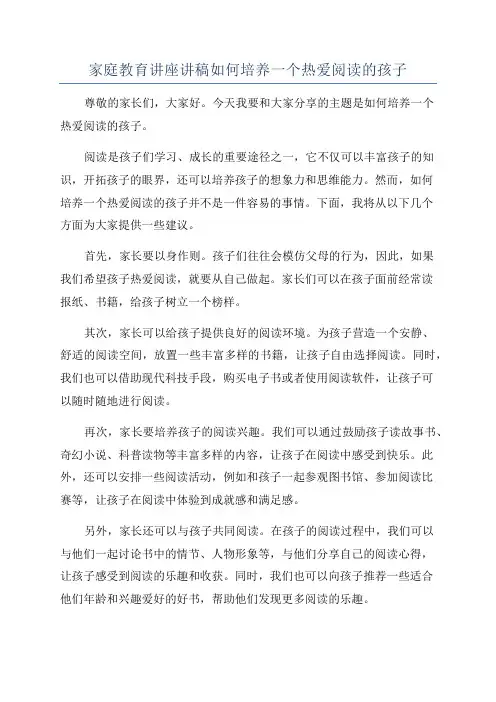 家庭教育讲座讲稿如何培养一个热爱阅读的孩子

尊敬的家长们，大家好。今天我要和大家分享的主题是如何培养一个热爱阅读的孩子。

阅读是孩子们学习、成长的重要途径之一，它不仅可以丰富孩子的知识，开拓孩子的眼界，还可以培养孩子的想象力和思维能力。然而，如何培养一个热爱阅读的孩子并不是一件容易的事情。下面，我将从以下几个方面为大家提供一些建议。

首先，家长要以身作则。孩子们往往会模仿父母的行为，因此，如果我们希望孩子热爱阅读，就要从自己做起。家长们可以在孩子面前经常读报纸、书籍，给孩子树立一个榜样。

其次，家长可以给孩子提供良好的阅读环境。为孩子营造一个安静、舒适的阅读空间，放置一些丰富多样的书籍，让孩子自由选择阅读。同时，我们也可以借助现代科技手段，购买电子书或者使用阅读软件，让孩子可以随时随地进行阅读。

再次，家长要培养孩子的阅读兴趣。我们可以通过鼓励孩子读故事书、奇幻小说、科普读物等丰富多样的内容，让孩子在阅读中感受到快乐。此外，还可以安排一些阅读活动，例如和孩子一起参观图书馆、参加阅读比赛等，让孩子在阅读中体验到成就感和满足感。

另外，家长还可以与孩子共同阅读。在孩子的阅读过程中，我们可以与他们一起讨论书中的情节、人物形象等，与他们分享自己的阅读心得，让孩子感受到阅读的乐趣和收获。同时，我们也可以向孩子推荐一些适合他们年龄和兴趣爱好的好书，帮助他们发现更多阅读的乐趣。